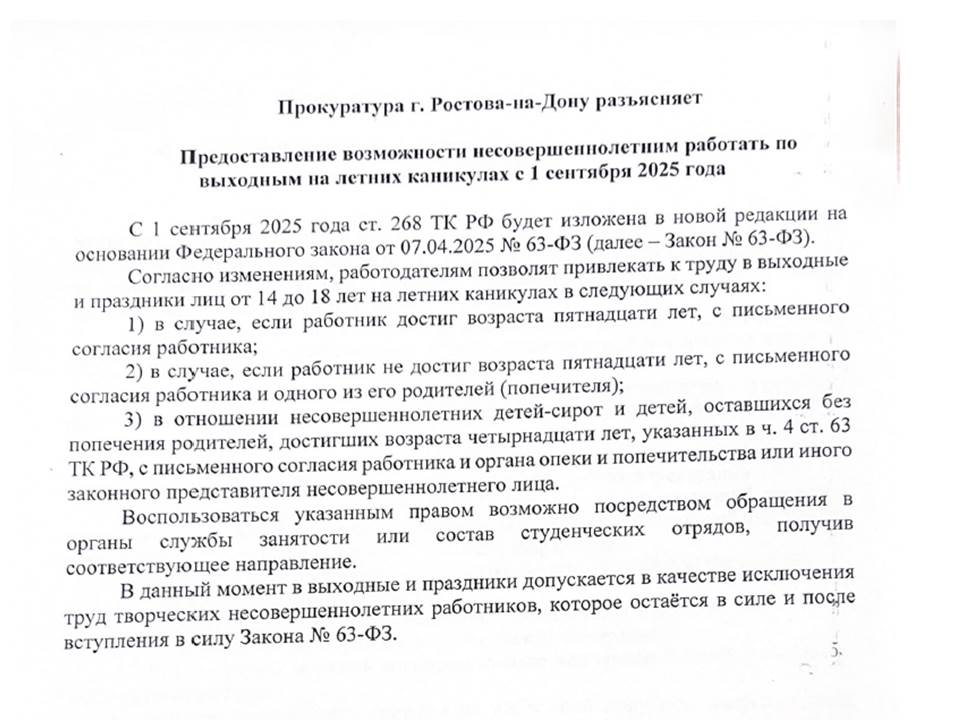 Прокуратура г. Ростова-на-Дону разъясняет

Предоставление возможности несовершеннолетним работать по выходным на летних каникулах с 1 сентября 2025 года

С 1 сентября 2025 года ст. 268 ТК РФ будет изложена в новой редакции на основании Федерального закона от 07.04.2025 № 63-ФЗ (далее – Закон № 63-ФЗ).

Согласно изменениям, работодателям позволят привлекать к труду в выходные и праздники лиц от 14 до 18 лет на летних каникулах в следующих случаях:

1) в случае, если работник достиг возраста пятнадцати лет, с письменного согласия работника;

2) в случае, если работник не достиг возраста пятнадцати лет, с письменного согласия работника и одного из его родителей (попечителя);

3) в отношении несовершеннолетних детей-сирот и детей, оставшихся без попечения родителей, достигших возраста четырнадцати лет, указанных в ч. 4 ст. 63 ТК РФ, с письменного согласия работника и органа опеки и попечительства или иного законного представителя несовершеннолетнего лица.

Воспользоваться указанным правом возможно посредством обращения в органы службы занятости или состав студенческих отрядов, получив соответствующее направление.

В данный момент в выходные и праздники допускается в качестве исключения труд творческих несовершеннолетних работников, которое остаётся в силе и после вступления в силу Закона № 63-ФЗ.